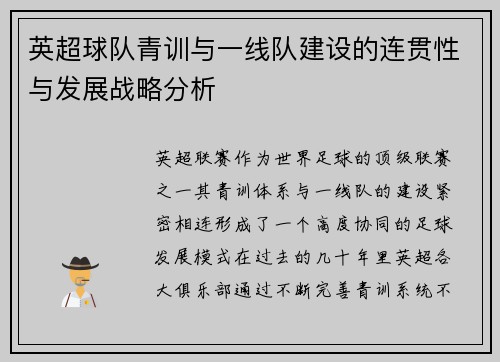 英超球队青训与一线队建设的连贯性与发展战略分析

英超联赛作为世界足球的顶级联赛之一其青训体系与一线队的建设紧密相连形成了一个高度协同的足球发展模式在过去的几十年里英超各大俱乐部通过不断完善青训系统不